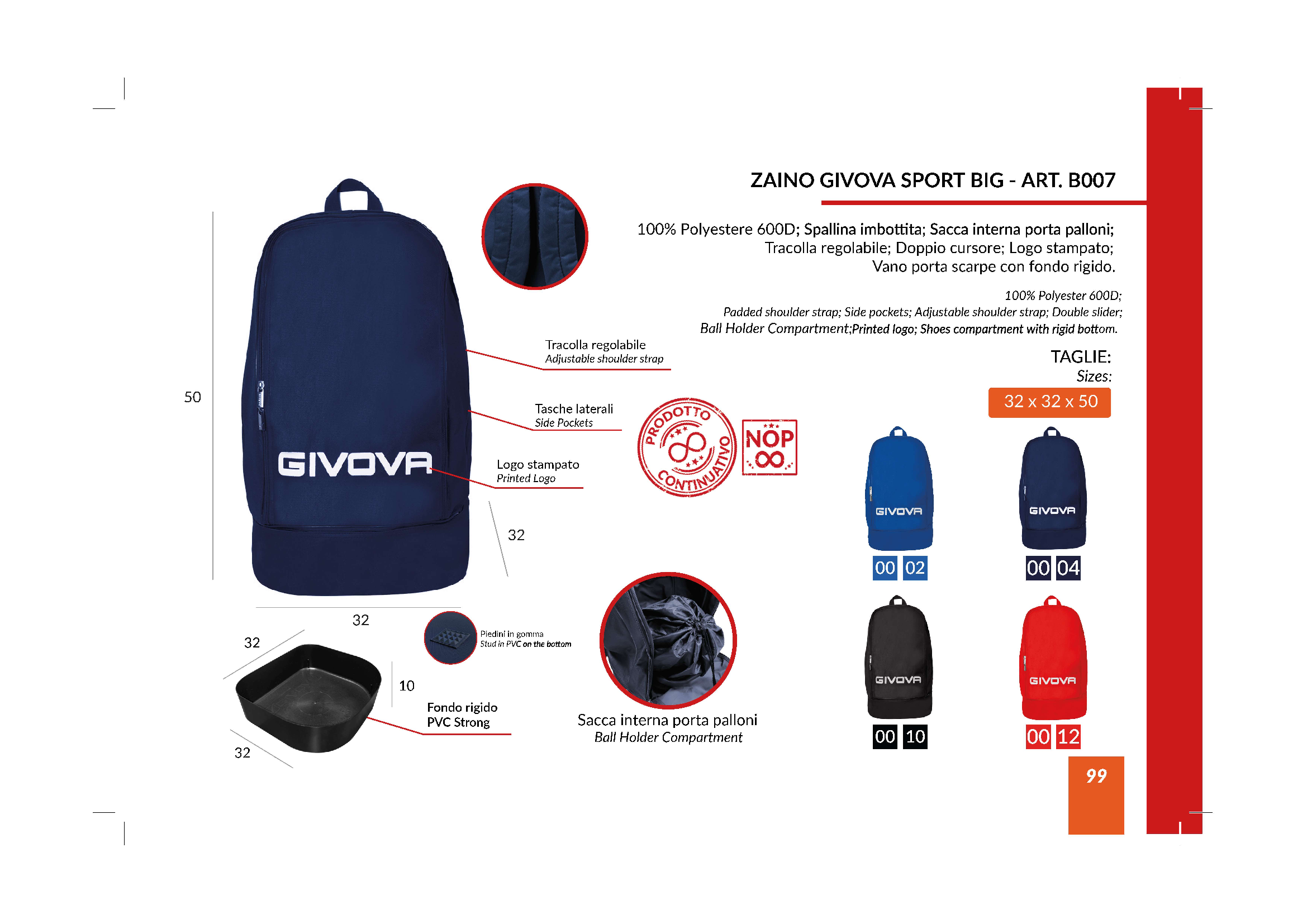 ZAINO GIVOVA SPORT BIG - ART. B007

100% Polyestere 600D; Spallina imbottita; Sacca interna porta palloni; Tracolla regolabile; Doppio cursore; Logo stampato; Vano porta scarpe con fondo rigido.

100% Polyester 600D; Padded shoulder strap; Side pockets; Adjustable shoulder strap; Double slider; Ball Holder Compartment;Printed logo; Shoes compartment with rigid bottom.

TAGLIE:
Sizes:

32 x 32 x 50

50

GIVOVA

Tracolla regolabile
Adjustable shoulder strap

Tasche laterali
Side Pockets

Logo stampato
Printed Logo

PRODOTTO CONTINUATIVO

NOP

32

32

32

10

32

Piedini in gomma
Stud in PVC on the bottom

Fondo rigido
PVC Strong

Sacca interna porta palloni
Ball Holder Compartment

GIVOVA
00 02

GIVOVA
00 04

GIVOVA
00 10

GIVOVA
00 12

99